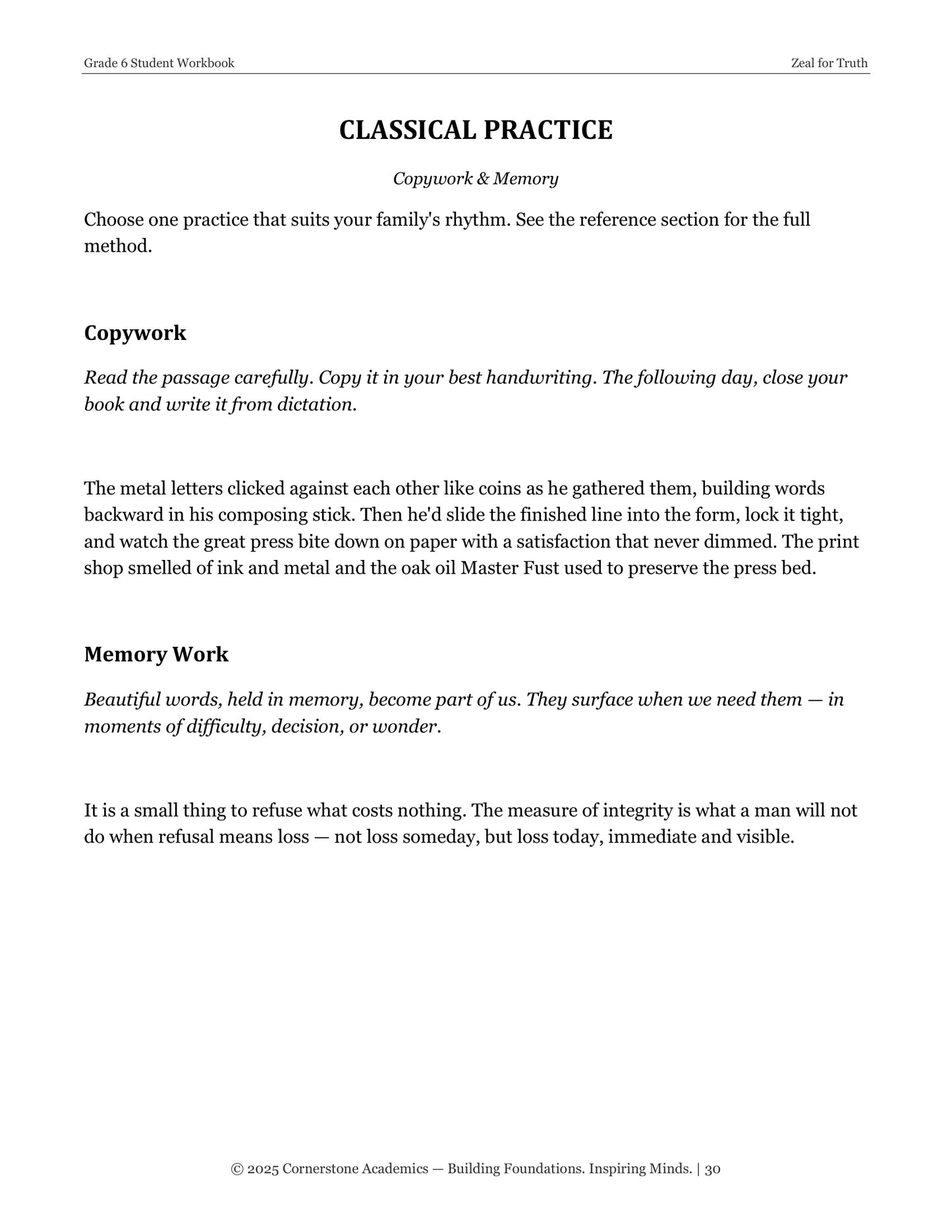 Grade 6 Student Workbook

Zeal for Truth

CLASSICAL PRACTICE

Copywork & Memory

Choose one practice that suits your family's rhythm. See the reference section for the full method.

Copywork

Read the passage carefully. Copy it in your best handwriting. The following day, close your book and write it from dictation.

The metal letters clicked against each other like coins as he gathered them, building words backward in his composing stick. Then he'd slide the finished line into the form, lock it tight, and watch the great press bite down on paper with a satisfaction that never dimmed. The print shop smelled of ink and metal and the oak oil Master Fust used to preserve the press bed.

Memory Work

Beautiful words, held in memory, become part of us. They surface when we need them — in moments of difficulty, decision, or wonder.

It is a small thing to refuse what costs nothing. The measure of integrity is what a man will not do when refusal means loss — not loss someday, but loss today, immediate and visible.

© 2025 Cornerstone Academics — Building Foundations. Inspiring Minds. | 30